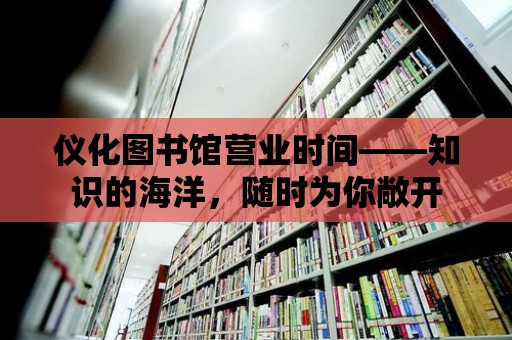 仪化图书馆营业时间——知识的海洋，随时为你敞开